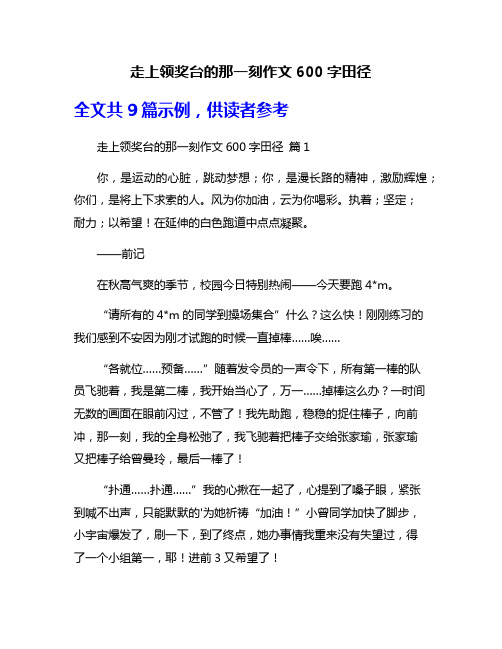 走上领奖台的那一刻作文 600 字田径

全文共 9 篇示例，供读者参考

走上领奖台的那一刻作文 600 字田径 篇 1

你，是运动的心脏，跳动梦想；你，是漫长路的精神，激励辉煌；你们，是将上下求索的人。风为你加油，云为你喝彩。执着；坚定；耐力；以希望！在延伸的白色跑道中点点凝聚。

——前记

在秋高气爽的季节，校园今日特别热闹——今天要跑 4*m。

“请所有的 4*m 的同学到操场集合”什么？这么快！刚刚练习的我们感到不安因为刚才试跑的时候一直掉棒……唉……

“各就位……预备……”随着发令员的一声令下，所有第一棒的队员飞驰着，我是第二棒，我开始当心了，万一……掉棒这么办？一时间无数的画面在眼前闪过，不管了！我先助跑，稳稳的捉住棒子，向前冲，那一刻，我的全身松弛了，我飞驰着把棒子交给张家瑜，张家瑜又把棒子给曾曼玲，最后一棒了！

“扑通……扑通……”我的心揪在一起了，心提到了嗓子眼，紧张到喊不出声，只能默默的'为她祈祷“加油！”小曾同学加快了脚步，小宇宙爆发了，刷一下，到了终点，她办事情我重来没有失望过，得了一个小组第一，耶！进前 3 又希望了！